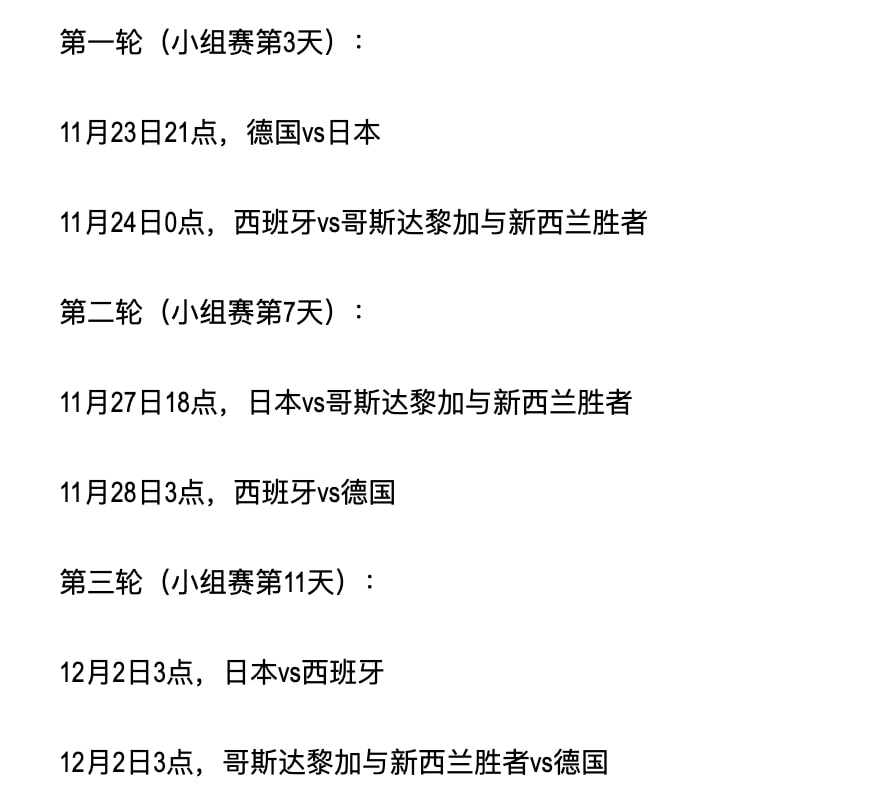 第一轮（小组赛第3天）：

11月23日21点，德国vs日本

11月24日0点，西班牙vs哥斯达黎加与新西兰胜者

第二轮（小组赛第7天）：

11月27日18点，日本vs哥斯达黎加与新西兰胜者

11月28日3点，西班牙vs德国

第三轮（小组赛第11天）：

12月2日3点，日本vs西班牙

12月2日3点，哥斯达黎加与新西兰胜者vs德国